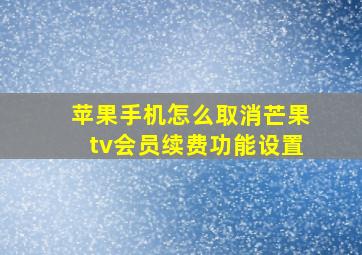 苹果手机怎么取消芒果tv会员续费功能设置